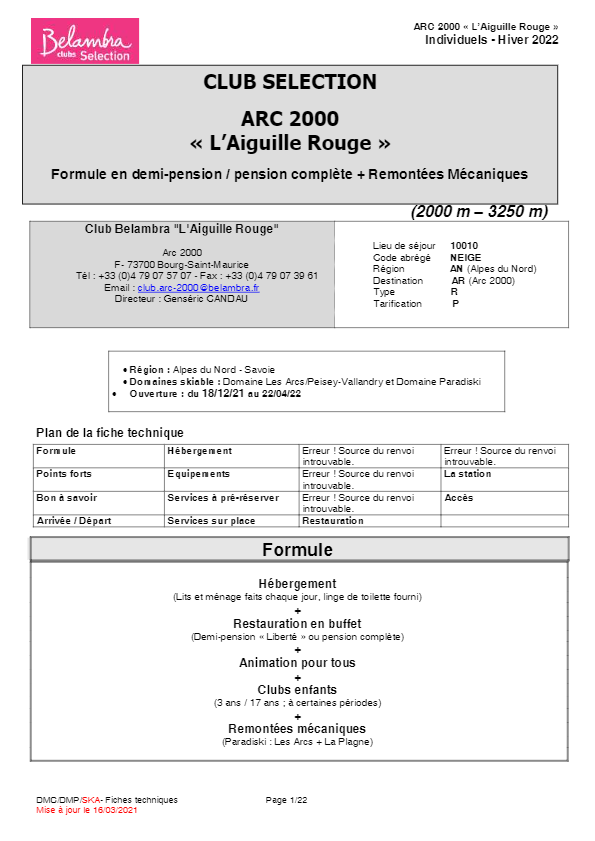 Belambra clubs Selection

ARC 2000 « L'Aiguille Rouge »
Individuels - Hiver 2022

CLUB SELECTION
ARC 2000
« L'Aiguille Rouge »
Formule en demi-pension / pension complète + Remontées Mécaniques

(2000 m – 3250 m)

Club Belambra "L'Aiguille Rouge"

Arc 2000
F- 73700 Bourg-Saint-Maurice
Tél : +33 (0)4 79 07 57 07 - Fax : +33 (0)4 79 07 39 61
Email : club.arc-2000@belambra.fr
Directeur : Genséric CANDAU

Lieu de séjour 10010
Code abrégé NEIGE
Région AN (Alpes du Nord)
Destination AR (Arc 2000)
Type R
Tarification P

• Région : Alpes du Nord - Savoie
• Domaines skiable : Domaine Les Arcs/Peisey-Vallandry et Domaine Paradiski
• Ouverture : du 18/12/21 au 22/04/22

Plan de la fiche technique

| Formule | Hébergement | Erreur ! Source du renvoi introuvable. | Erreur ! Source du renvoi introuvable. |
|---|---|---|---|
| Points forts | Equipements | Erreur ! Source du renvoi introuvable. | La station |
| Bon à savoir | Services à pré-réserver | Erreur ! Source du renvoi introuvable. | Accès |
| Arrivée / Départ | Services sur place | Restauration | |

Formule

Hébergement
(Lits et ménage faits chaque jour, linge de toilette fourni)
+
Restauration en buffet
(Demi-pension « Liberté » ou pension complète)
+
Animation pour tous
+
Clubs enfants
(3 ans / 17 ans ; à certaines périodes)
+
Remontées mécaniques
(Paradiski : Les Arcs + La Plagne)

DMC/DMP/SKA- Fiches techniques
Mise à jour le 16/03/2021
Page 1/22